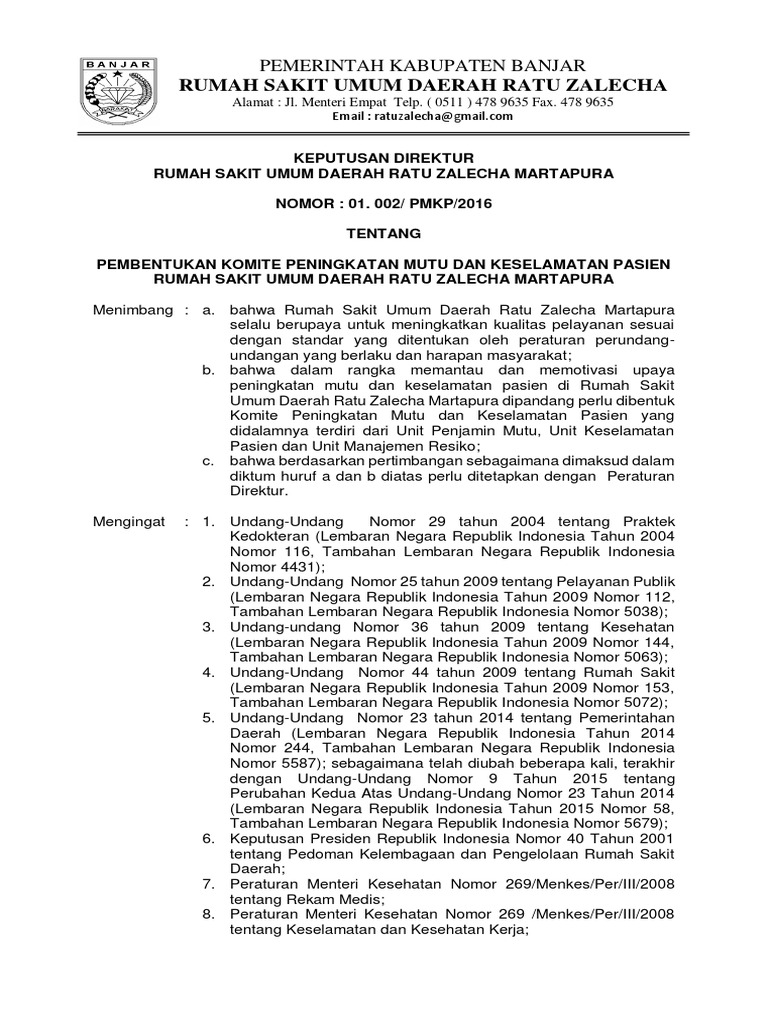 BANJAR

PEMERINTAH KABUPATEN BANJAR
RUMAH SAKIT UMUM DAERAH RATU ZALECHA
Alamat : Jl. Menteri Empat Telp. ( 0511 ) 478 9635 Fax. 478 9635
Email : ratuzalecha@gmail.com

KEPUTUSAN DIREKTUR
RUMAH SAKIT UMUM DAERAH RATU ZALECHA MARTAPURA

NOMOR : 01. 002/ PMKP/2016

TENTANG

PEMBENTUKAN KOMITE PENINGKATAN MUTU DAN KESELAMATAN PASIEN
RUMAH SAKIT UMUM DAERAH RATU ZALECHA MARTAPURA

Menimbang : a. bahwa Rumah Sakit Umum Daerah Ratu Zalecha Martapura selalu berupaya untuk meningkatkan kualitas pelayanan sesuai dengan standar yang ditentukan oleh peraturan perundang-undangan yang berlaku dan harapan masyarakat;
b. bahwa dalam rangka memantau dan memotivasi upaya peningkatan mutu dan keselamatan pasien di Rumah Sakit Umum Daerah Ratu Zalecha Martapura dipandang perlu dibentuk Komite Peningkatan Mutu dan Keselamatan Pasien yang didalamnya terdiri dari Unit Penjamin Mutu, Unit Keselamatan Pasien dan Unit Manajemen Resiko;
c. bahwa berdasarkan pertimbangan sebagaimana dimaksud dalam diktum huruf a dan b diatas perlu ditetapkan dengan Peraturan Direktur.

Mengingat : 1. Undang-Undang Nomor 29 tahun 2004 tentang Praktek Kedokteran (Lembaran Negara Republik Indonesia Tahun 2004 Nomor 116, Tambahan Lembaran Negara Republik Indonesia Nomor 4431);
2. Undang-Undang Nomor 25 tahun 2009 tentang Pelayanan Publik (Lembaran Negara Republik Indonesia Tahun 2009 Nomor 112, Tambahan Lembaran Negara Republik Indonesia Nomor 5038);
3. Undang-undang Nomor 36 tahun 2009 tentang Kesehatan (Lembaran Negara Republik Indonesia Tahun 2009 Nomor 144, Tambahan Lembaran Negara Republik Indonesia Nomor 5063);
4. Undang-Undang Nomor 44 tahun 2009 tentang Rumah Sakit (Lembaran Negara Republik Indonesia Tahun 2009 Nomor 153, Tambahan Lembaran Negara Republik Indonesia Nomor 5072);
5. Undang-Undang Nomor 23 tahun 2014 tentang Pemerintahan Daerah (Lembaran Negara Republik Indonesia Tahun 2014 Nomor 244, Tambahan Lembaran Negara Republik Indonesia Nomor 5587); sebagaimana telah diubah beberapa kali, terakhir dengan Undang-Undang Nomor 9 Tahun 2015 tentang Perubahan Kedua Atas Undang-Undang Nomor 23 Tahun 2014 (Lembaran Negara Republik Indonesia Tahun 2015 Nomor 58, Tambahan Lembaran Negara Republik Indonesia Nomor 5679);
6. Keputusan Presiden Republik Indonesia Nomor 40 Tahun 2001 tentang Pedoman Kelembagaan dan Pengelolaan Rumah Sakit Daerah;
7. Peraturan Menteri Kesehatan Nomor 269/Menkes/Per/III/2008 tentang Rekam Medis;
8. Peraturan Menteri Kesehatan Nomor 269 /Menkes/Per/III/2008 tentang Keselamatan dan Kesehatan Kerja;